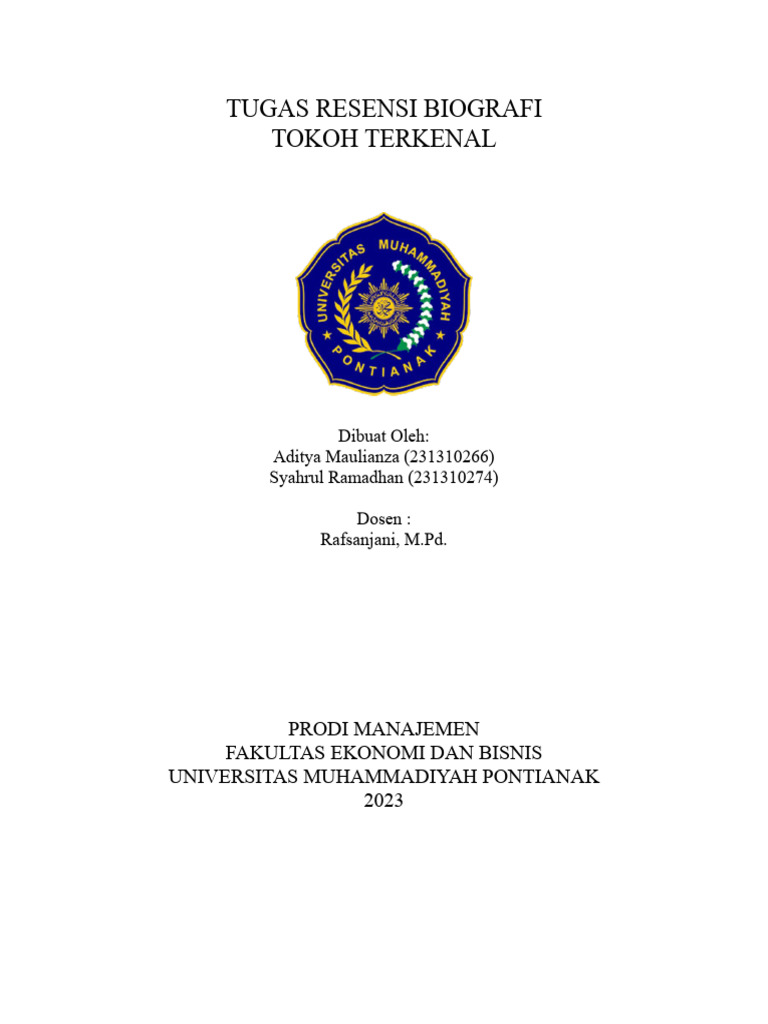 TUGAS RESENSI BIOGRAFI
TOKOH TERKENAL

UNIVERSITAS MUHAMMADIYAH
PONTIANAK

Dibuat Oleh:
Aditya Maulianza (231310266)
Syahrul Ramadhan (231310274)

Dosen :
Rafsanjani, M.Pd.

PRODI MANAJEMEN
FAKULTAS EKONOMI DAN BISNIS
UNIVERSITAS MUHAMMADIYAH PONTIANAK
2023